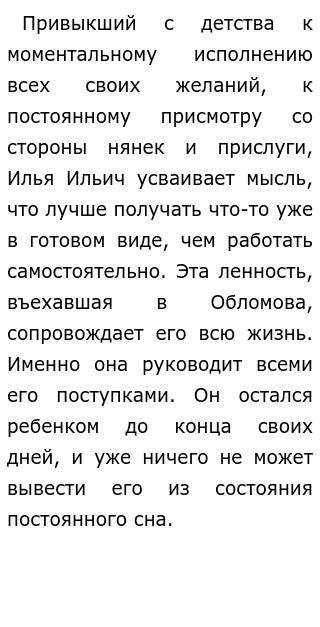 Привыкший с детства к моментальному исполнению всех своих желаний, к постоянному присмотру со стороны нянек и прислуги, Илья Ильич усваивает мысль, что лучше получать что-то уже в готовом виде, чем работать самостоятельно. Эта ленность, въехавшая в Обломова, сопровождает его всю жизнь. Именно она руководит всеми его поступками. Он остался ребенком до конца своих дней, и уже ничего не может вывести его из состояния постоянного сна.